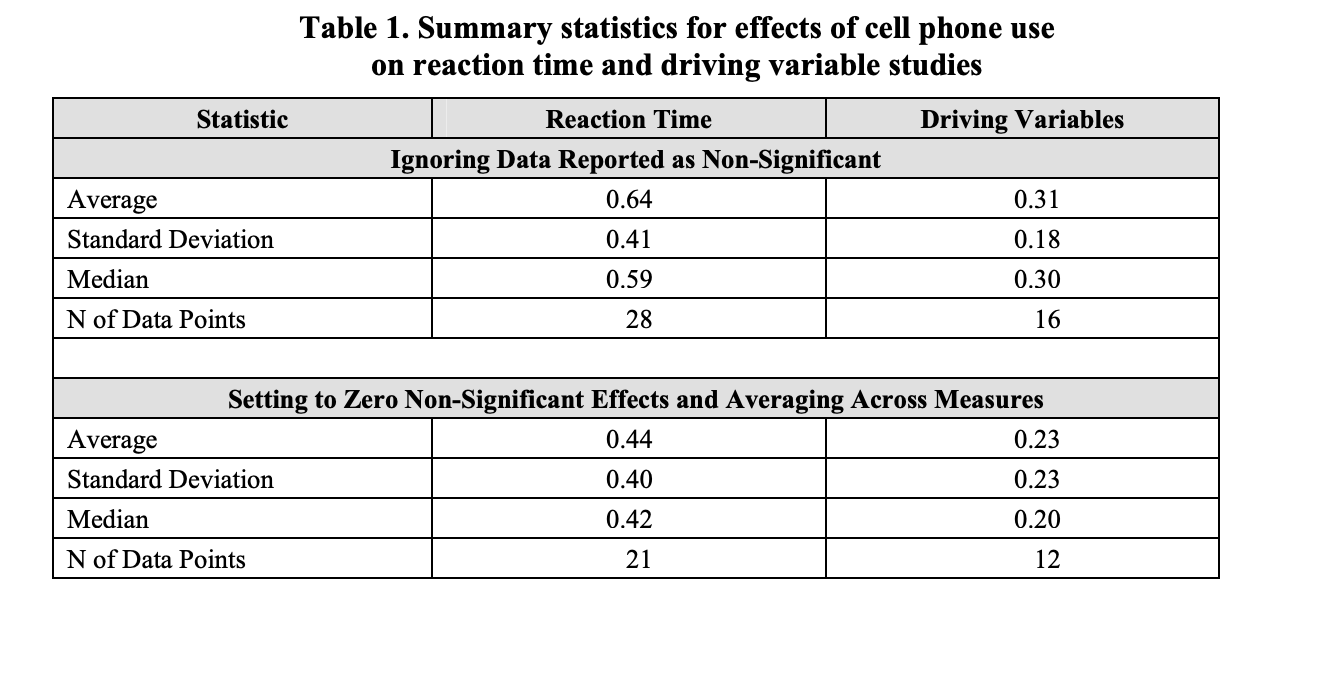 Table 1. Summary statistics for effects of cell phone use on reaction time and driving variable studies

| Statistic | Reaction Time | Driving Variables |
|---|---|---|
| Ignoring Data Reported as Non-Significant | | |
| Average | 0.64 | 0.31 |
| Standard Deviation | 0.41 | 0.18 |
| Median | 0.59 | 0.30 |
| N of Data Points | 28 | 16 |
| | | |
| Setting to Zero Non-Significant Effects and Averaging Across Measures | | |
| Average | 0.44 | 0.23 |
| Standard Deviation | 0.40 | 0.23 |
| Median | 0.42 | 0.20 |
| N of Data Points | 21 | 12 |